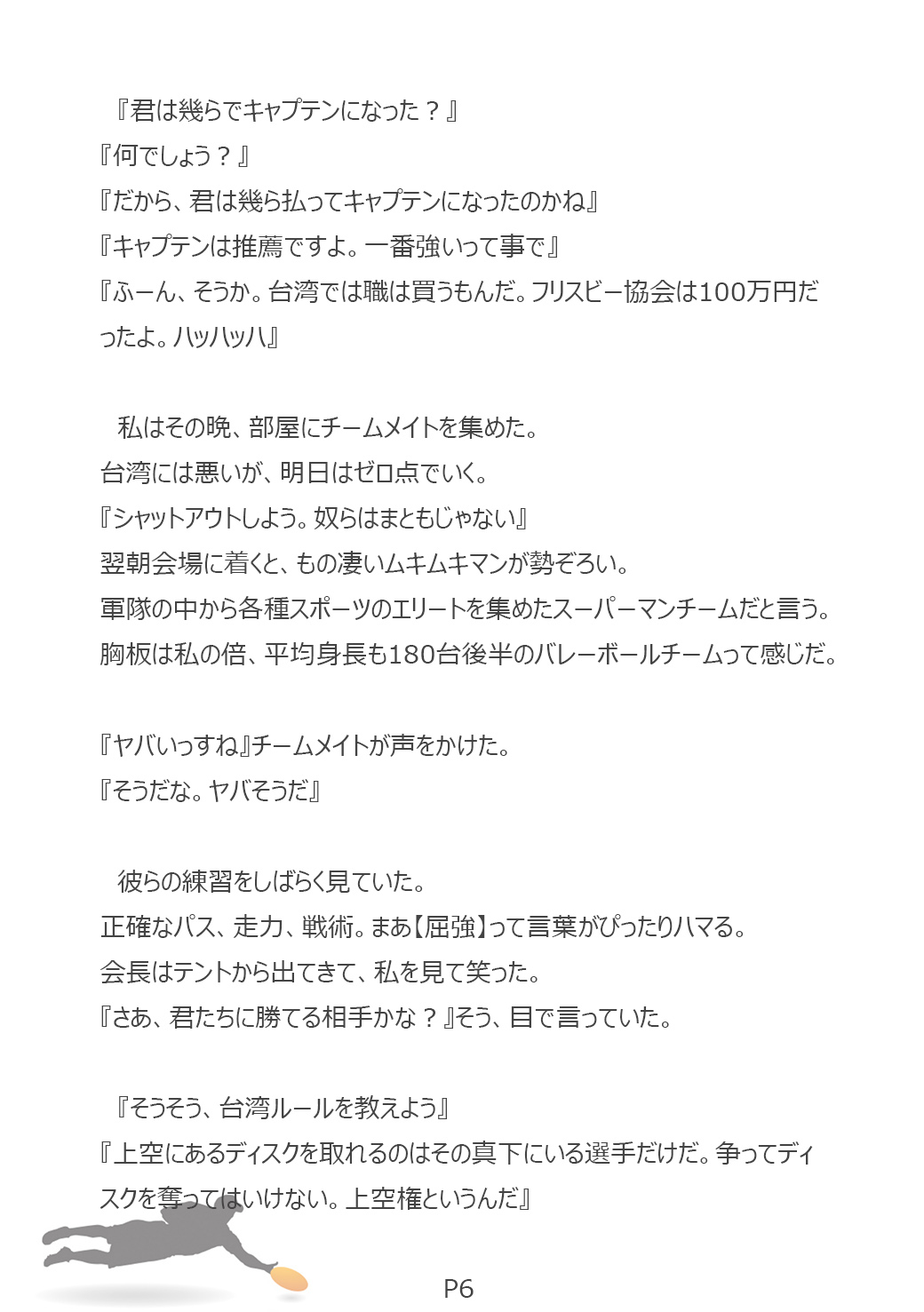 『君は幾らでキャプテンになった？』
『何でしょう？』
『だから、君は幾ら払ってキャプテンになったのかね』
『キャプテンは推薦ですよ。一番強いって事で』
『ふーん、そうか。台湾では職は買うもんだ。フリスビー協会は100万円だったよ。ハッハッハ』

私はその晩、部屋にチームメイトを集めた。
台湾には悪いが、明日はゼロ点でいく。
『シャットアウトしよう。奴らはまともじゃない』
翌朝会場に着くと、もの凄いムキムキマンが勢ぞろい。
軍隊の中から各種スポーツのエリートを集めたスーパーマンチームだと言う。
胸板は私の倍、平均身長も180台後半のバレーボールチームって感じだ。

『ヤバいっすね』チームメイトが声をかけた。
『そうだな。ヤバそうだ』

彼らの練習をしばらく見ていた。
正確なパス、走力、戦術。まあ【屈強】って言葉がぴったりハマる。
会長はテントから出てきて、私を見て笑った。
『さあ、君たちに勝てる相手かな？』そう、目で言っていた。

『そうそう、台湾ルールを教えよう』
『上空にあるディスクを取れるのはその真下にいる選手だけだ。争ってディスクを奪ってはいけない。上空権というんだ』

P6